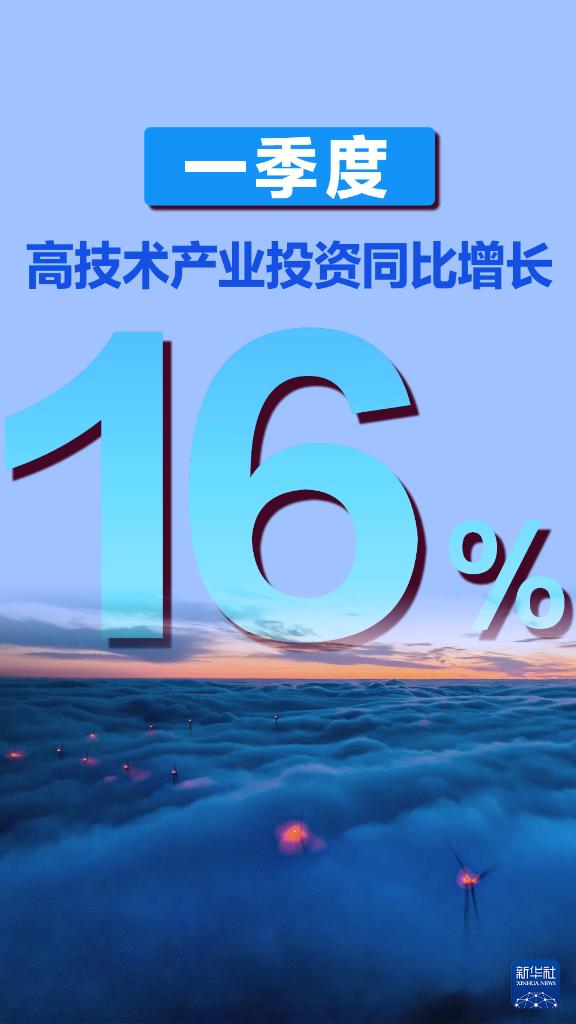 一季度

高技术产业投资同比增长

16%

新华社
XINHUA NEWS